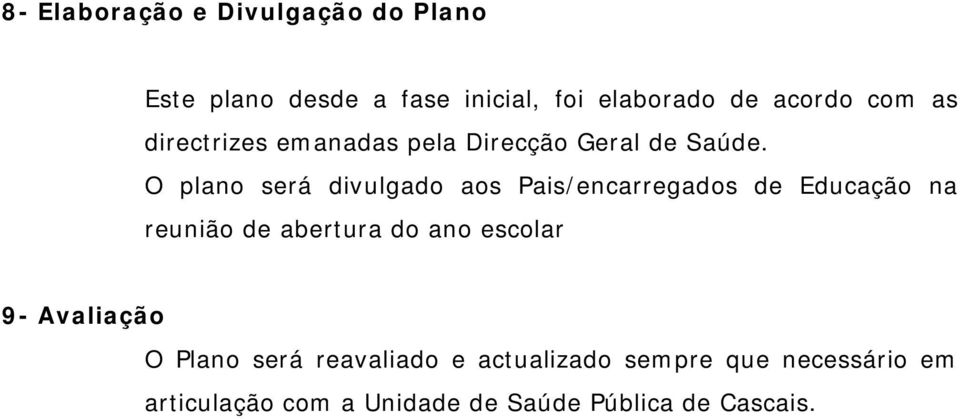 8- Elaboração e Divulgação do Plano

Este plano desde a fase inicial, foi elaborado de acordo com as directrizes emanadas pela Direcção Geral de Saúde.

O plano será divulgado aos Pais/encarregados de Educação na reunião de abertura do ano escolar

9- Avaliação

O Plano será reavaliado e actualizado sempre que necessário em articulação com a Unidade de Saúde Pública de Cascais.